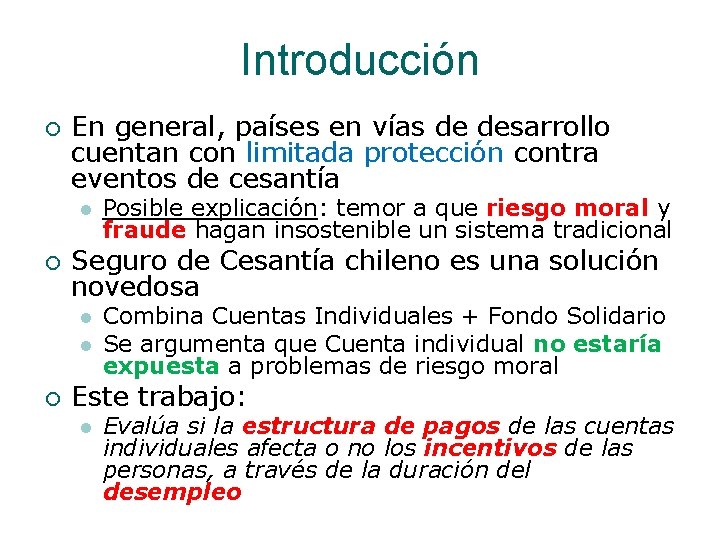 Introducción

En general, países en vías de desarrollo cuentan con limitada protección contra eventos de cesantía

Posible explicación: temor a que riesgo moral y fraude hagan insostenible un sistema tradicional

Seguro de Cesantía chileno es una solución novedosa

Combina Cuentas Individuales + Fondo Solidario

Se argumenta que Cuenta individual no estaría expuesta a problemas de riesgo moral

Este trabajo:

Evalúa si la estructura de pagos de las cuentas individuales afecta o no los incentivos de las personas, a través de la duración del desempleo